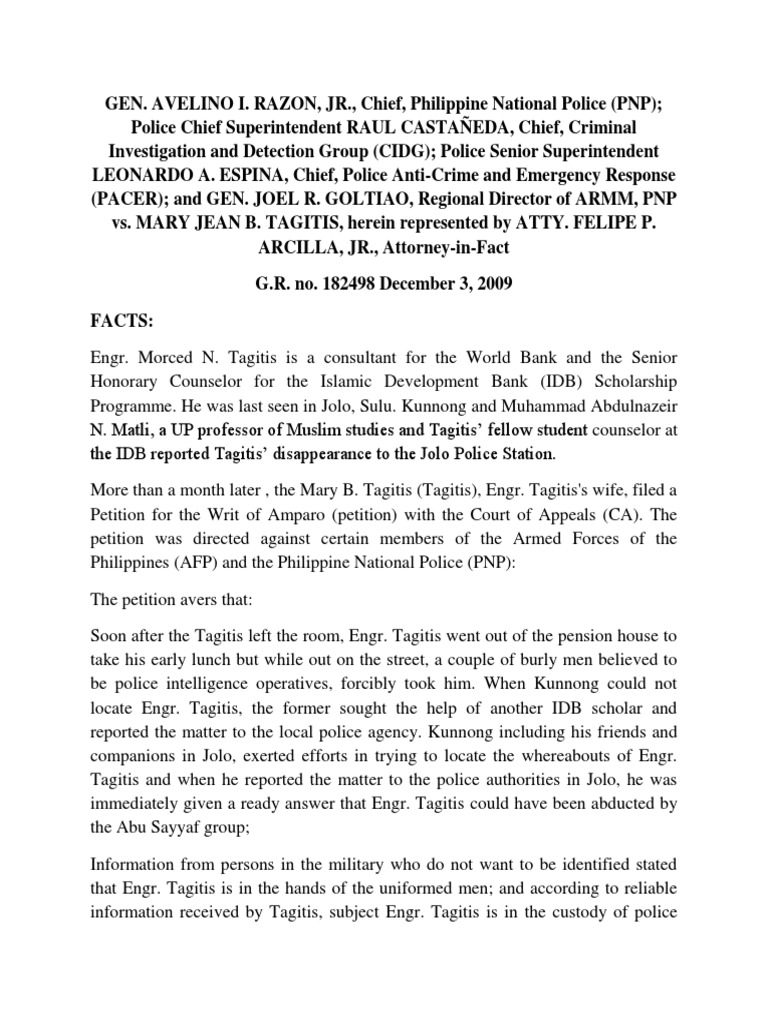 GEN. AVELINO I. RAZON, JR., Chief, Philippine National Police (PNP); Police Chief Superintendent RAUL CASTAÑEDA, Chief, Criminal Investigation and Detection Group (CIDG); Police Senior Superintendent LEONARDO A. ESPINA, Chief, Police Anti-Crime and Emergency Response (PACER); and GEN. JOEL R. GOLTIAO, Regional Director of ARMM, PNP vs. MARY JEAN B. TAGITIS, herein represented by ATTY. FELIPE P. ARCILLA, JR., Attorney-in-Fact

G.R. no. 182498 December 3, 2009

FACTS:

Engr. Morced N. Tagitis is a consultant for the World Bank and the Senior Honorary Counselor for the Islamic Development Bank (IDB) Scholarship Programme. He was last seen in Jolo, Sulu. Kunnong and Muhammad Abdulnazeir N. Matli, a UP professor of Muslim studies and Tagitis' fellow student counselor at the IDB reported Tagitis' disappearance to the Jolo Police Station.

More than a month later , the Mary B. Tagitis (Tagitis), Engr. Tagitis's wife, filed a Petition for the Writ of Amparo (petition) with the Court of Appeals (CA). The petition was directed against certain members of the Armed Forces of the Philippines (AFP) and the Philippine National Police (PNP):

The petition avers that:

Soon after the Tagitis left the room, Engr. Tagitis went out of the pension house to take his early lunch but while out on the street, a couple of burly men believed to be police intelligence operatives, forcibly took him. When Kunnong could not locate Engr. Tagitis, the former sought the help of another IDB scholar and reported the matter to the local police agency. Kunnong including his friends and companions in Jolo, exerted efforts in trying to locate the whereabouts of Engr. Tagitis and when he reported the matter to the police authorities in Jolo, he was immediately given a ready answer that Engr. Tagitis could have been abducted by the Abu Sayyaf group;

Information from persons in the military who do not want to be identified stated that Engr. Tagitis is in the hands of the uniformed men; and according to reliable information received by Tagitis, subject Engr. Tagitis is in the custody of police